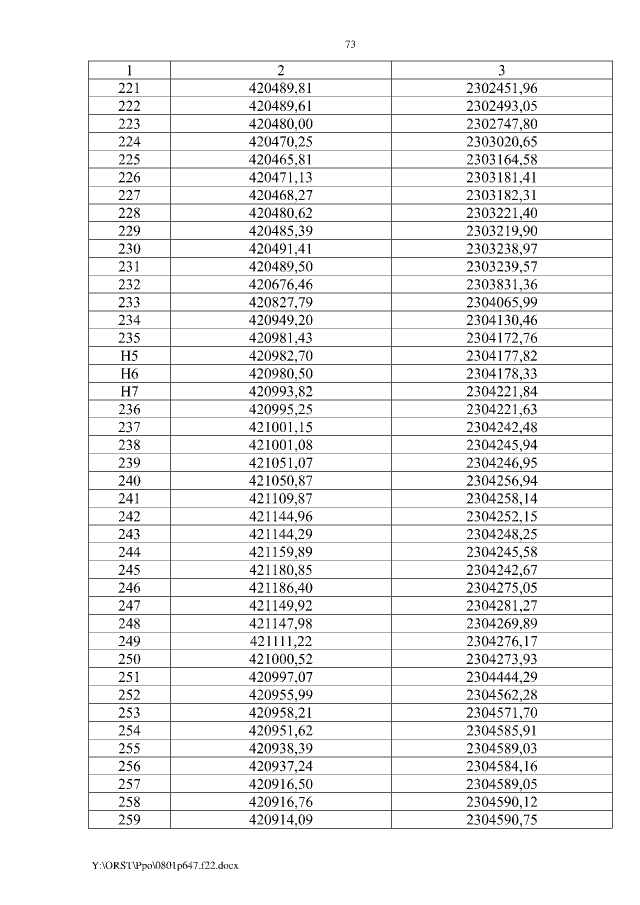 73

| 1 | 2 | 3 |
|---|---|---|
| 221 | 420489,81 | 2302451,96 |
| 222 | 420489,61 | 2302493,05 |
| 223 | 420480,00 | 2302747,80 |
| 224 | 420470,25 | 2303020,65 |
| 225 | 420465,81 | 2303164,58 |
| 226 | 420471,13 | 2303181,41 |
| 227 | 420468,27 | 2303182,31 |
| 228 | 420480,62 | 2303221,40 |
| 229 | 420485,39 | 2303219,90 |
| 230 | 420491,41 | 2303238,97 |
| 231 | 420489,50 | 2303239,57 |
| 232 | 420676,46 | 2303831,36 |
| 233 | 420827,79 | 2304065,99 |
| 234 | 420949,20 | 2304130,46 |
| 235 | 420981,43 | 2304172,76 |
| Н5 | 420982,70 | 2304177,82 |
| Н6 | 420980,50 | 2304178,33 |
| Н7 | 420993,82 | 2304221,84 |
| 236 | 420995,25 | 2304221,63 |
| 237 | 421001,15 | 2304242,48 |
| 238 | 421001,08 | 2304245,94 |
| 239 | 421051,07 | 2304246,95 |
| 240 | 421050,87 | 2304256,94 |
| 241 | 421109,87 | 2304258,14 |
| 242 | 421144,96 | 2304252,15 |
| 243 | 421144,29 | 2304248,25 |
| 244 | 421159,89 | 2304245,58 |
| 245 | 421180,85 | 2304242,67 |
| 246 | 421186,40 | 2304275,05 |
| 247 | 421149,92 | 2304281,27 |
| 248 | 421147,98 | 2304269,89 |
| 249 | 421111,22 | 2304276,17 |
| 250 | 421000,52 | 2304273,93 |
| 251 | 420997,07 | 2304444,29 |
| 252 | 420955,99 | 2304562,28 |
| 253 | 420958,21 | 2304571,70 |
| 254 | 420951,62 | 2304585,91 |
| 255 | 420938,39 | 2304589,03 |
| 256 | 420937,24 | 2304584,16 |
| 257 | 420916,50 | 2304589,05 |
| 258 | 420916,76 | 2304590,12 |
| 259 | 420914,09 | 2304590,75 |

Y:\ORST\Ppo\0801p647.f22.docx